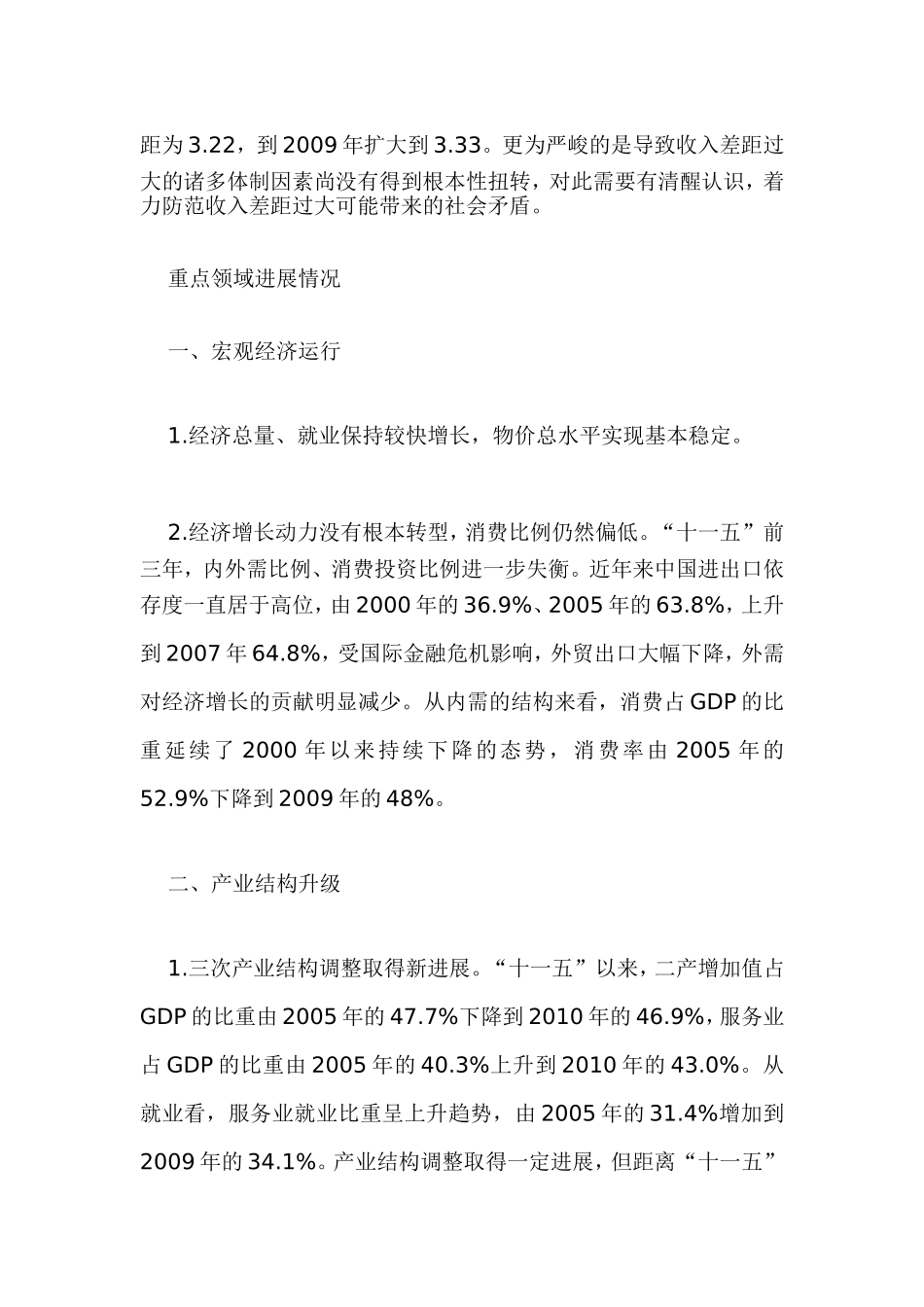 距为 3.22，到 2009 年扩大到 3.33。更为严峻的是导致收入差距过大的诸多体制因素尚没有得到根本性扭转，对此需要有清醒认识，着力防范收入差距过大可能带来的社会矛盾。

重点领域进展情况

一、宏观经济运行

1.经济总量、就业保持较快增长，物价总水平实现基本稳定。

2.经济增长动力没有根本转型，消费比例仍然偏低。“十一五”前三年，内外需比例、消费投资比例进一步失衡。近年来中国进出口依存度一直居于高位，由 2000 年的 36.9%、2005 年的 63.8%，上升到 2007 年 64.8%，受国际金融危机影响，外贸出口大幅下降，外需对经济增长的贡献明显减少。从内需的结构来看，消费占 GDP 的比重延续了 2000 年以来持续下降的态势，消费率由 2005 年的 52.9%下降到 2009 年的 48%。

二、产业结构升级

1.三次产业结构调整取得新进展。“十一五”以来，二产增加值占 GDP 的比重由 2005 年的 47.7%下降到 2010 年的 46.9%，服务业占 GDP 的比重由 2005 年的 40.3%上升到 2010 年的 43.0%。从就业看，服务业就业比重呈上升趋势，由 2005 年的 31.4%增加到 2009 年的 34.1%。产业结构调整取得一定进展，但距离“十一五”